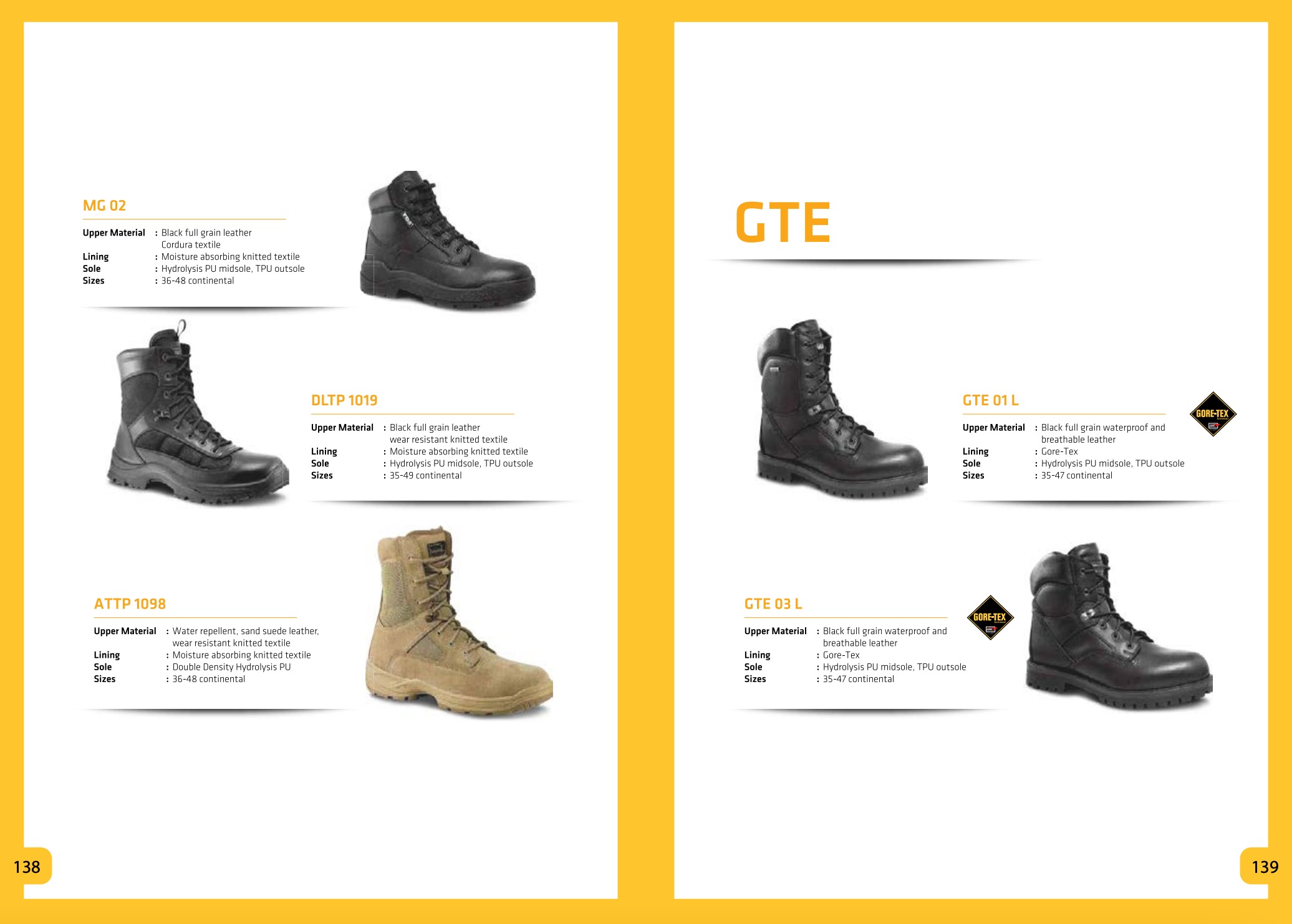 MG 02

Upper Material : Black full grain leather
Cordura textile
Lining : Moisture absorbing knitted textile
Sole : Hydrolysis PU midsole, TPU outsole
Sizes : 36-48 continental

DLTP 1019

Upper Material : Black full grain leather
wear resistant knitted textile
Lining : Moisture absorbing knitted textile
Sole : Hydrolysis PU midsole, TPU outsole
Sizes : 35-49 continental

ATTP 1098

Upper Material : Water repellent, sand suede leather,
wear resistant knitted textile
Lining : Moisture absorbing knitted textile
Sole : Double Density Hydrolysis PU
Sizes : 36-48 continental

138

GTE

GTE 01 L

GORE-TEX

Upper Material : Black full grain waterproof and
breathable leather
Lining : Gore-Tex
Sole : Hydrolysis PU midsole, TPU outsole
Sizes : 35-47 continental

GTE 03 L

GORE-TEX

Upper Material : Black full grain waterproof and
breathable leather
Lining : Gore-Tex
Sole : Hydrolysis PU midsole, TPU outsole
Sizes : 35-47 continental

139